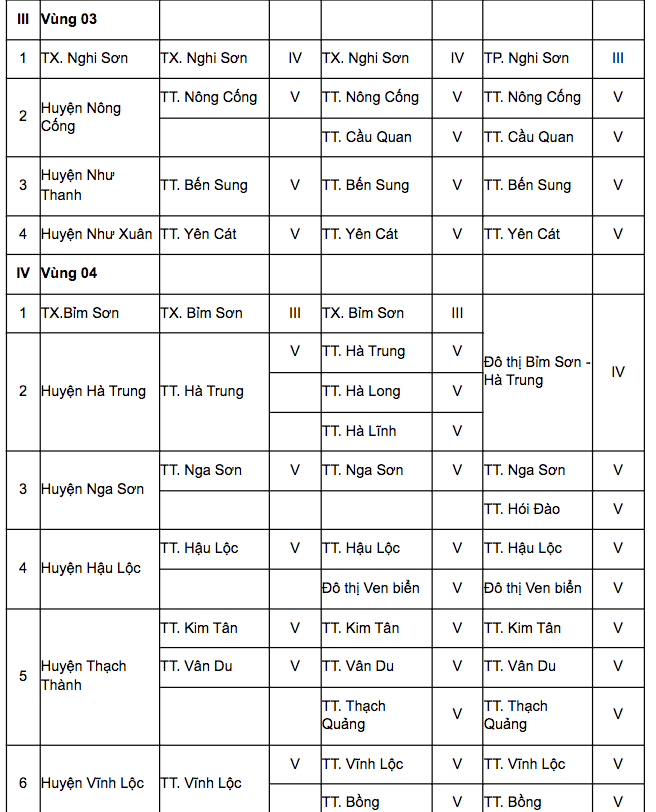 | III | Vùng 03 | | | | | | |
|---|---|---|---|---|---|---|---|
| 1 | TX. Nghi Sơn | TX. Nghi Sơn | IV | TX. Nghi Sơn | IV | TP. Nghi Sơn | III |
| 2 | Huyện Nông Cống | TT. Nông Cống | V | TT. Nông Cống | V | TT. Nông Cống | V |
| | | | | TT. Cầu Quan | V | TT. Cầu Quan | V |
| 3 | Huyện Như Thanh | TT. Bến Sung | V | TT. Bến Sung | V | TT. Bến Sung | V |
| 4 | Huyện Như Xuân | TT. Yên Cát | V | TT. Yên Cát | V | TT. Yên Cát | V |
| IV | Vùng 04 | | | | | | |
| 1 | TX.Bỉm Sơn | TX. Bỉm Sơn | III | TX. Bỉm Sơn | III | Đô thị Bỉm Sơn - Hà Trung | IV |
| 2 | Huyện Hà Trung | TT. Hà Trung | V | TT. Hà Trung | V | | |
| | | | | TT. Hà Long | V | | |
| | | | | TT. Hà Lĩnh | V | | |
| 3 | Huyện Nga Sơn | TT. Nga Sơn | V | TT. Nga Sơn | V | TT. Nga Sơn | V |
| | | | | | | TT. Hói Đào | V |
| 4 | Huyện Hậu Lộc | TT. Hậu Lộc | V | TT. Hậu Lộc | V | TT. Hậu Lộc | V |
| | | | | Đô thị Ven biển | V | Đô thị Ven biển | V |
| 5 | Huyện Thạch Thành | TT. Kim Tân | V | TT. Kim Tân | V | TT. Kim Tân | V |
| | | TT. Vân Du | V | TT. Vân Du | V | TT. Vân Du | V |
| | | | | TT. Thạch Quảng | V | TT. Thạch Quảng | V |
| 6 | Huyện Vĩnh Lộc | TT. Vĩnh Lộc | V | TT. Vĩnh Lộc | V | TT. Vĩnh Lộc | V |
| | | | | TT. Bồng | V | TT. Bồng | V |